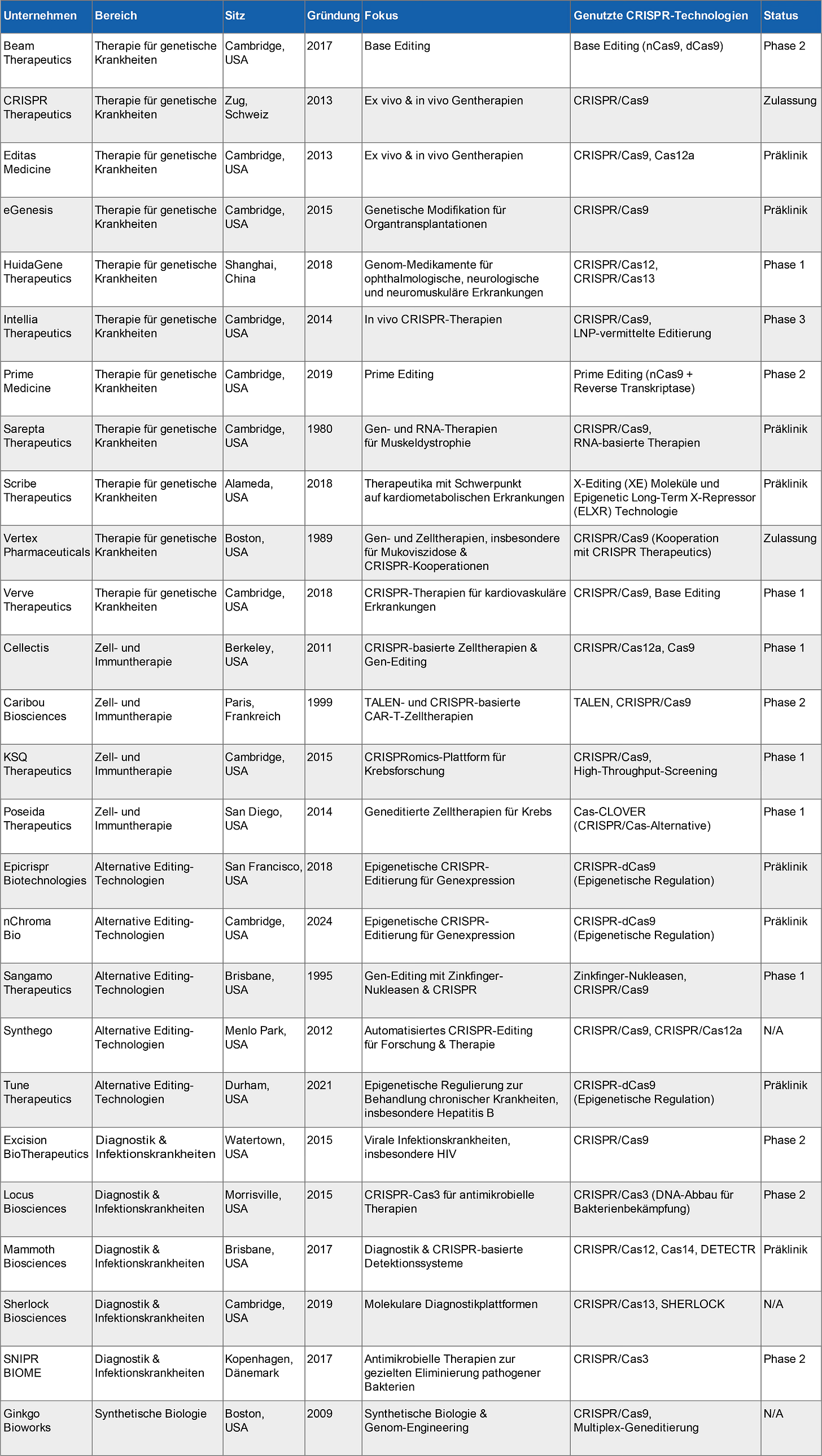 | Unternehmen | Bereich | Sitz | Gründung | Fokus | Genutzte CRISPR-Technologien | Status |
|---|---|---|---|---|---|---|
| Beam Therapeutics | Therapie für genetische Krankheiten | Cambridge, USA | 2017 | Base Editing | Base Editing (nCas9, dCas9) | Phase 2 |
| CRISPR Therapeutics | Therapie für genetische Krankheiten | Zug, Schweiz | 2013 | Ex vivo & in vivo Gentherapien | CRISPR/Cas9 | Zulassung |
| Editas Medicine | Therapie für genetische Krankheiten | Cambridge, USA | 2013 | Ex vivo & in vivo Gentherapien | CRISPR/Cas9, Cas12a | Präklinik |
| eGenesis | Therapie für genetische Krankheiten | Cambridge, USA | 2015 | Genetische Modifikation für Organtransplantationen | CRISPR/Cas9 | Präklinik |
| HuidaGene Therapeutics | Therapie für genetische Krankheiten | Shanghai, China | 2018 | Genom-Medikamente für ophthalmologische, neurologische und neuromuskuläre Erkrankungen | CRISPR/Cas12, CRISPR/Cas13 | Phase 1 |
| Intellia Therapeutics | Therapie für genetische Krankheiten | Cambridge, USA | 2014 | In vivo CRISPR-Therapien | CRISPR/Cas9, LNP-vermittelte Editierung | Phase 3 |
| Prime Medicine | Therapie für genetische Krankheiten | Cambridge, USA | 2019 | Prime Editing | Prime Editing (nCas9 + Reverse Transkriptase) | Phase 2 |
| Sarepta Therapeutics | Therapie für genetische Krankheiten | Cambridge, USA | 1980 | Gen- und RNA-Therapien für Muskeldystrophie | CRISPR/Cas9, RNA-basierte Therapien | Präklinik |
| Scribe Therapeutics | Therapie für genetische Krankheiten | Alameda, USA | 2018 | Therapeutika mit Schwerpunkt auf kardiometabolischen Erkrankungen | X-Editing (XE) Moleküle und Epigenetic Long-Term X-Repressor (ELXR) Technologie | Präklinik |
| Vertex Pharmaceuticals | Therapie für genetische Krankheiten | Boston, USA | 1989 | Gen- und Zelltherapien, insbesondere für Mukoviszidose & CRISPR-Kooperationen | CRISPR/Cas9 (Kooperation mit CRISPR Therapeutics) | Zulassung |
| Verve Therapeutics | Therapie für genetische Krankheiten | Cambridge, USA | 2018 | CRISPR-Therapien für kardiovaskuläre Erkrankungen | CRISPR/Cas9, Base Editing | Phase 1 |
| Cellectis | Zell- und Immuntherapie | Berkeley, USA | 2011 | CRISPR-basierte Zelltherapien & Gen-Editing | CRISPR/Cas12a, Cas9 | Phase 1 |
| Caribou Biosciences | Zell- und Immuntherapie | Paris, Frankreich | 1999 | TALEN- und CRISPR-basierte CAR-T-Zelltherapien | TALEN, CRISPR/Cas9 | Phase 2 |
| KSQ Therapeutics | Zell- und Immuntherapie | Cambridge, USA | 2015 | CRISPRomics-Plattform für Krebsforschung | CRISPR/Cas9, High-Throughput-Screening | Phase 1 |
| Poseida Therapeutics | Zell- und Immuntherapie | San Diego, USA | 2014 | Geneditierte Zelltherapien für Krebs | Cas-CLOVER (CRISPR/Cas-Alternative) | Phase 1 |
| Epicrispr Biotechnologies | Alternative Editing-Technologien | San Francisco, USA | 2018 | Epigenetische CRISPR-Editierung für Genexpression | CRISPR-dCas9 (Epigenetische Regulation) | Präklinik |
| nChroma Bio | Alternative Editing-Technologien | Cambridge, USA | 2024 | Epigenetische CRISPR-Editierung für Genexpression | CRISPR-dCas9 (Epigenetische Regulation) | Präklinik |
| Sangamo Therapeutics | Alternative Editing-Technologien | Brisbane, USA | 1995 | Gen-Editing mit Zinkfinger-Nukleasen & CRISPR | Zinkfinger-Nukleasen, CRISPR/Cas9 | Phase 1 |
| Synthego | Alternative Editing-Technologien | Menlo Park, USA | 2012 | Automatisiertes CRISPR-Editing für Forschung & Therapie | CRISPR/Cas9, CRISPR/Cas12a | N/A |
| Tune Therapeutics | Alternative Editing-Technologien | Durham, USA | 2021 | Epigenetische Regulierung zur Behandlung chronischer Krankheiten, insbesondere Hepatitis B | CRISPR-dCas9 (Epigenetische Regulation) | Präklinik |
| Excision BioTherapeutics | Diagnostik & Infektionskrankheiten | Watertown, USA | 2015 | Virale Infektionskrankheiten, insbesondere HIV | CRISPR/Cas9 | Phase 2 |
| Locus Biosciences | Diagnostik & Infektionskrankheiten | Morrisville, USA | 2015 | CRISPR-Cas3 für antimikrobielle Therapien | CRISPR/Cas3 (DNA-Abbau für Bakterienbekämpfung) | Phase 2 |
| Mammoth Biosciences | Diagnostik & Infektionskrankheiten | Brisbane, USA | 2017 | Diagnostik & CRISPR-basierte Detektionssysteme | CRISPR/Cas12, Cas14, DETECTR | Präklinik |
| Sherlock Biosciences | Diagnostik & Infektionskrankheiten | Cambridge, USA | 2019 | Molekulare Diagnostikplattformen | CRISPR/Cas13, SHERLOCK | N/A |
| SNIPR BIOME | Diagnostik & Infektionskrankheiten | Kopenhagen, Dänemark | 2017 | Antimikrobielle Therapien zur gezielten Eliminierung pathogener Bakterien | CRISPR/Cas3 | Phase 2 |
| Ginkgo Bioworks | Synthetische Biologie | Boston, USA | 2009 | Synthetische Biologie & Genom-Engineering | CRISPR/Cas9, Multiplex-Geneditierung | N/A |